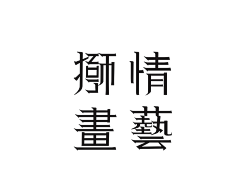 獅情
畫藝